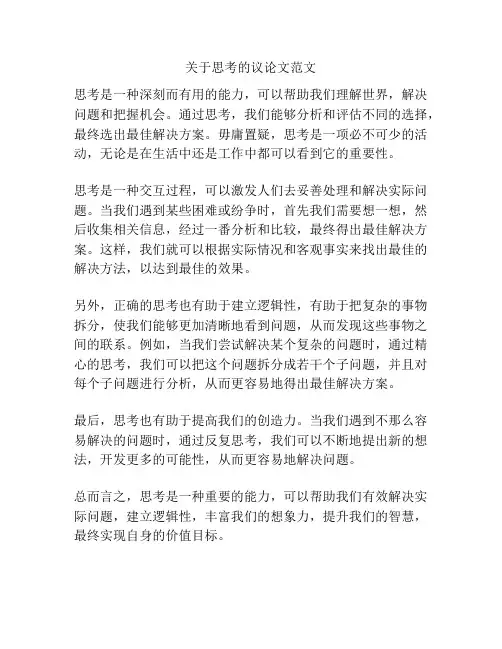 关于思考的议论文范文

思考是一种深刻而有用的能力，可以帮助我们理解世界，解决问题和把握机会。通过思考，我们能够分析和评估不同的选择，最终选出最佳解决方案。毋庸置疑，思考是一项必不可少的活动，无论是在生活中还是工作中都可以看到它的重要性。

思考是一种交互过程，可以激发人们去妥善处理和解决实际问题。当我们遇到某些困难或纷争时，首先我们需要想一想，然后收集相关信息，经过一番分析和比较，最终得出最佳解决方案。这样，我们就可以根据实际情况和客观事实来找出最佳的解决方法，以达到最佳的效果。

另外，正确的思考也有助于建立逻辑性，有助于把复杂的事物拆分，使我们能够更加清晰地看到问题，从而发现这些事物之间的联系。例如，当我们尝试解决某个复杂的问题时，通过精心的思考，我们可以把这个问题拆分成若干个子问题，并且对每个子问题进行分析，从而更容易地得出最佳解决方案。

最后，思考也有助于提高我们的创造力。当我们遇到不那么容易解决的问题时，通过反复思考，我们可以不断地提出新的想法，开发更多的可能性，从而更容易地解决问题。

总而言之，思考是一种重要的能力，可以帮助我们有效解决实际问题，建立逻辑性，丰富我们的想象力，提升我们的智慧，最终实现自身的价值目标。